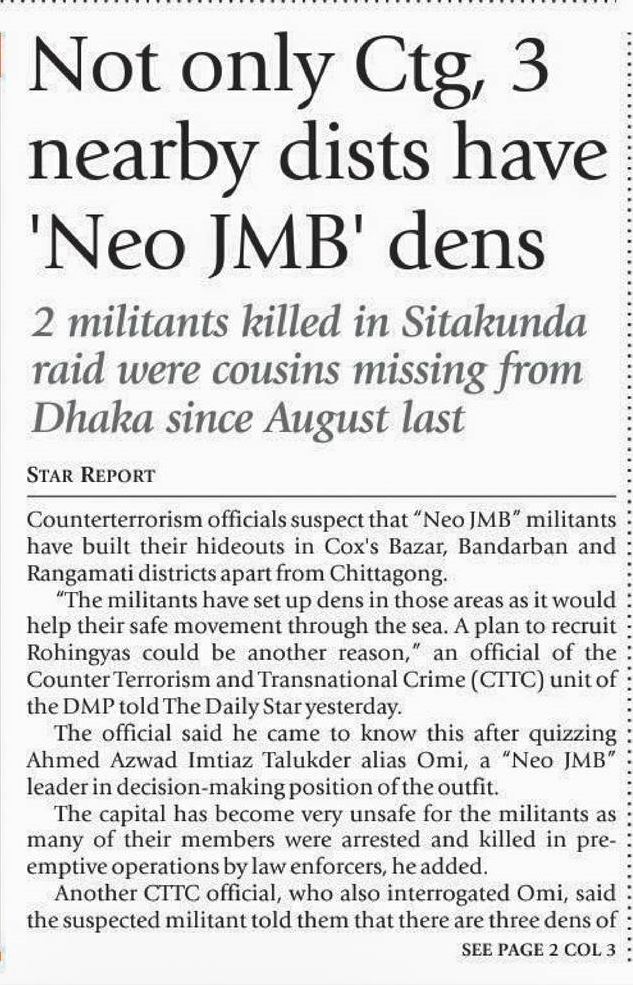 Not only Ctg, 3 nearby dists have 'Neo JMB' dens

2 militants killed in Sitakunda raid were cousins missing from Dhaka since August last

STAR REPORT

Counterterrorism officials suspect that "Neo JMB" militants have built their hideouts in Cox's Bazar, Bandarban and Rangamati districts apart from Chittagong.

"The militants have set up dens in those areas as it would help their safe movement through the sea. A plan to recruit Rohingyas could be another reason," an official of the Counter Terrorism and Transnational Crime (CTTC) unit of the DMP told The Daily Star yesterday.

The official said he came to know this after quizzing Ahmed Azwad Imtiaz Talukder alias Omi, a "Neo JMB" leader in decision-making position of the outfit.

The capital has become very unsafe for the militants as many of their members were arrested and killed in preemptive operations by law enforcers, he added.

Another CTTC official, who also interrogated Omi, said the suspected militant told them that there are three dens of

SEE PAGE 2 COL 3